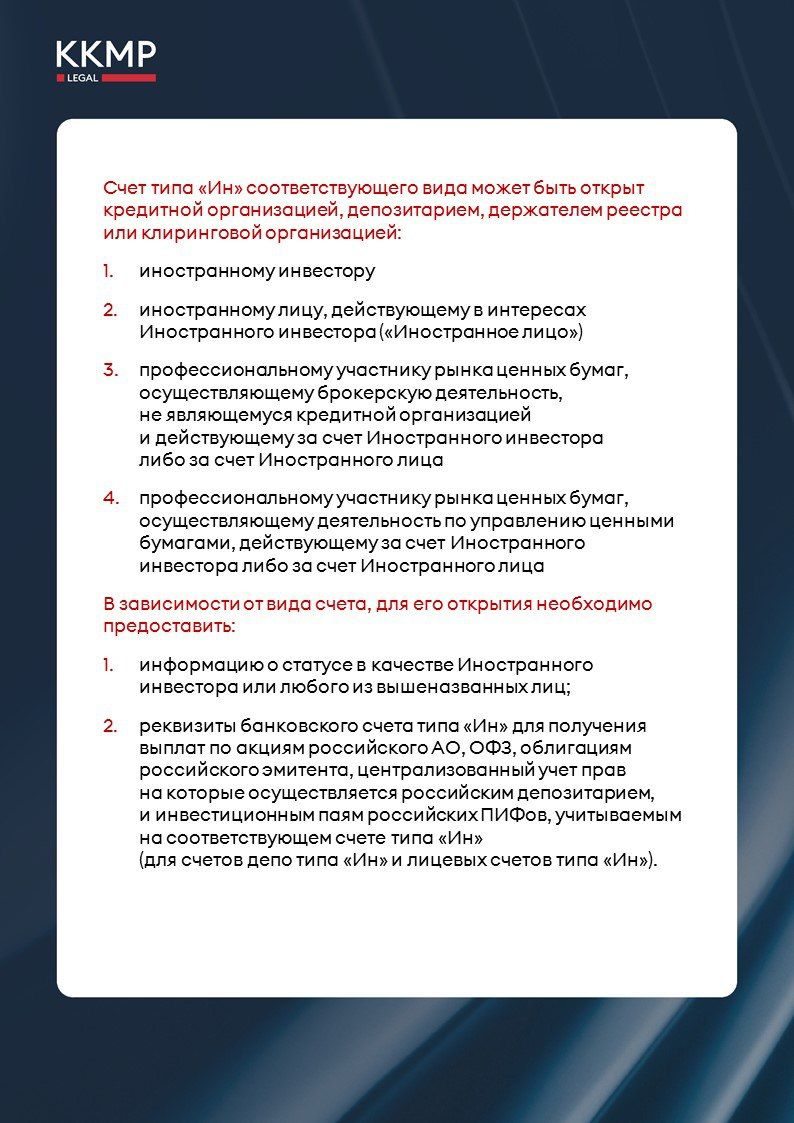 KKMP
LEGAL

Счет типа «Ин» соответствующего вида может быть открыт кредитной организацией, депозитарием, держателем реестра или клиринговой организацией:

1. иностранному инвестору

2. иностранному лицу, действующему в интересах Иностранного инвестора («Иностранное лицо»)

3. профессиональному участнику рынка ценных бумаг, осуществляющему брокерскую деятельность, не являющемуся кредитной организацией и действующему за счет Иностранного инвестора либо за счет Иностранного лица

4. профессиональному участнику рынка ценных бумаг, осуществляющему деятельность по управлению ценными бумагами, действующему за счет Иностранного инвестора либо за счет Иностранного лица

В зависимости от вида счета, для его открытия необходимо предоставить:

1. информацию о статусе в качестве Иностранного инвестора или любого из вышеназванных лиц;

2. реквизиты банковского счета типа «Ин» для получения выплат по акциям российского АО, ОФЗ, облигациям российского эмитента, централизованный учет прав на которые осуществляется российским депозитарием, и инвестиционным паям российских ПИФов, учитываемым на соответствующем счете типа «Ин» (для счетов депо типа «Ин» и лицевых счетов типа «Ин»).